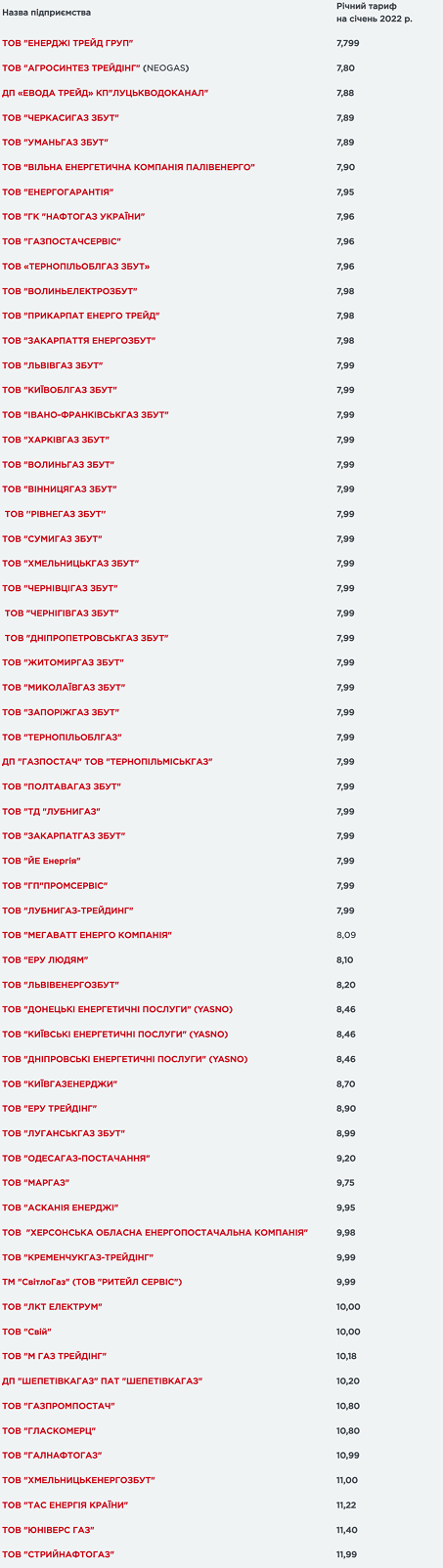 | Назва підприємства | Річний тариф на січень 2022 р. |
|---|---|
| ТОВ "ЕНЕРДЖІ ТРЕЙД ГРУП" | 7,799 |
| ТОВ "АГРОСИНТЕЗ ТРЕЙДІНГ" (NEOGAS) | 7,80 |
| ДП «ЕВОДА ТРЕЙД» КП"ЛУЦЬКВОДОКАНАЛ" | 7,88 |
| ТОВ "ЧЕРКАСИГАЗ ЗБУТ" | 7,89 |
| ТОВ "УМАНЬГАЗ ЗБУТ" | 7,89 |
| ТОВ "ВІЛЬНА ЕНЕРГЕТИЧНА КОМПАНІЯ ПАЛІВЕНЕРГО" | 7,90 |
| ТОВ "ЕНЕРГОГАРАНТІЯ" | 7,95 |
| ТОВ "ГК "НАФТОГАЗ УКРАЇНИ" | 7,96 |
| ТОВ "ГАЗПОСТАЧСЕРВІС" | 7,96 |
| ТОВ «ТЕРНОПІЛЬОБЛГАЗ ЗБУТ» | 7,96 |
| ТОВ "ВОЛИНЬЕЛЕКТРОЗБУТ" | 7,98 |
| ТОВ "ПРИКАРПАТ ЕНЕРГО ТРЕЙД" | 7,98 |
| ТОВ "ЗАКАРПАТТЯ ЕНЕРГОЗБУТ" | 7,98 |
| ТОВ "ЛЬВІВГАЗ ЗБУТ" | 7,99 |
| ТОВ "КИЇВОБЛГАЗ ЗБУТ" | 7,99 |
| ТОВ "ІВАНО-ФРАНКІВСЬКГАЗ ЗБУТ" | 7,99 |
| ТОВ "ХАРКІВГАЗ ЗБУТ" | 7,99 |
| ТОВ "ВОЛИНЬГАЗ ЗБУТ" | 7,99 |
| ТОВ "ВІННИЦЯГАЗ ЗБУТ" | 7,99 |
| ТОВ "РІВНЕГАЗ ЗБУТ" | 7,99 |
| ТОВ "СУМИГАЗ ЗБУТ" | 7,99 |
| ТОВ "ХМЕЛЬНИЦЬКГАЗ ЗБУТ" | 7,99 |
| ТОВ "ЧЕРНІВЦІГАЗ ЗБУТ" | 7,99 |
| ТОВ "ЧЕРНІГІВГАЗ ЗБУТ" | 7,99 |
| ТОВ "ДНІПРОПЕТРОВСЬКГАЗ ЗБУТ" | 7,99 |
| ТОВ "ЖИТОМИРГАЗ ЗБУТ" | 7,99 |
| ТОВ "МИКОЛАЇВГАЗ ЗБУТ" | 7,99 |
| ТОВ "ЗАПОРІЖГАЗ ЗБУТ" | 7,99 |
| ТОВ "ТЕРНОПІЛЬОБЛГАЗ" | 7,99 |
| ДП "ГАЗПОСТАЧ" ТОВ "ТЕРНОПІЛЬМІСЬКГАЗ" | 7,99 |
| ТОВ "ПОЛТАВАГАЗ ЗБУТ" | 7,99 |
| ТОВ "ТД "ЛУБНИГАЗ" | 7,99 |
| ТОВ "ЗАКАРПАТГАЗ ЗБУТ" | 7,99 |
| ТОВ "ЙЕ Енергія" | 7,99 |
| ТОВ "ГП"ПРОМСЕРВІС" | 7,99 |
| ТОВ "ЛУБНИГАЗ-ТРЕЙДИНГ" | 7,99 |
| ТОВ "МЕГАВАТТ ЕНЕРГО КОМПАНІЯ" | 8,09 |
| ТОВ "ЕРУ ЛЮДЯМ" | 8,10 |
| ТОВ "ЛЬВІВЕНЕРГОЗБУТ" | 8,20 |
| ТОВ "ДОНЕЦЬКІ ЕНЕРГЕТИЧНІ ПОСЛУГИ" (YASNO) | 8,46 |
| ТОВ "КИЇВСЬКІ ЕНЕРГЕТИЧНІ ПОСЛУГИ" (YASNO) | 8,46 |
| ТОВ "ДНІПРОВСЬКІ ЕНЕРГЕТИЧНІ ПОСЛУГИ" (YASNO) | 8,46 |
| ТОВ "КИЇВГАЗЕНЕРДЖИ" | 8,70 |
| ТОВ "ЕРУ ТРЕЙДІНГ" | 8,90 |
| ТОВ "ЛУГАНСЬКГАЗ ЗБУТ" | 8,99 |
| ТОВ "ОДЕСАГАЗ-ПОСТАЧАННЯ" | 9,20 |
| ТОВ "МАРГАЗ" | 9,75 |
| ТОВ "АСКАНІЯ ЕНЕРДЖІ" | 9,95 |
| ТОВ "ХЕРСОНСЬКА ОБЛАСНА ЕНЕРГОПОСТАЧАЛЬНА КОМПАНІЯ" | 9,98 |
| ТОВ "КРЕМЕНЧУКГАЗ-ТРЕЙДІНГ" | 9,99 |
| ТМ "СвітлоГаз" (ТОВ "РИТЕЙЛ СЕРВІС") | 9,99 |
| ТОВ "ЛКТ ЕЛЕКТРУМ" | 10,00 |
| ТОВ "Свій" | 10,00 |
| ТОВ "М ГАЗ ТРЕЙДІНГ" | 10,18 |
| ДП "ШЕПЕТІВКАГАЗ" ПАТ "ШЕПЕТІВКАГАЗ" | 10,20 |
| ТОВ "ГАЗПРОМПОСТАЧ" | 10,80 |
| ТОВ "ГЛАСКОМЕРЦ" | 10,80 |
| ТОВ "ГАЛНАФТОГАЗ" | 10,99 |
| ТОВ "ХМЕЛЬНИЦЬКЕНЕРГОЗБУТ" | 11,00 |
| ТОВ "ТАС ЕНЕРГІЯ КРАЇНИ" | 11,22 |
| ТОВ "ЮНІВЕРС ГАЗ" | 11,40 |
| ТОВ "СТРИЙНАФТОГАЗ" | 11,99 |